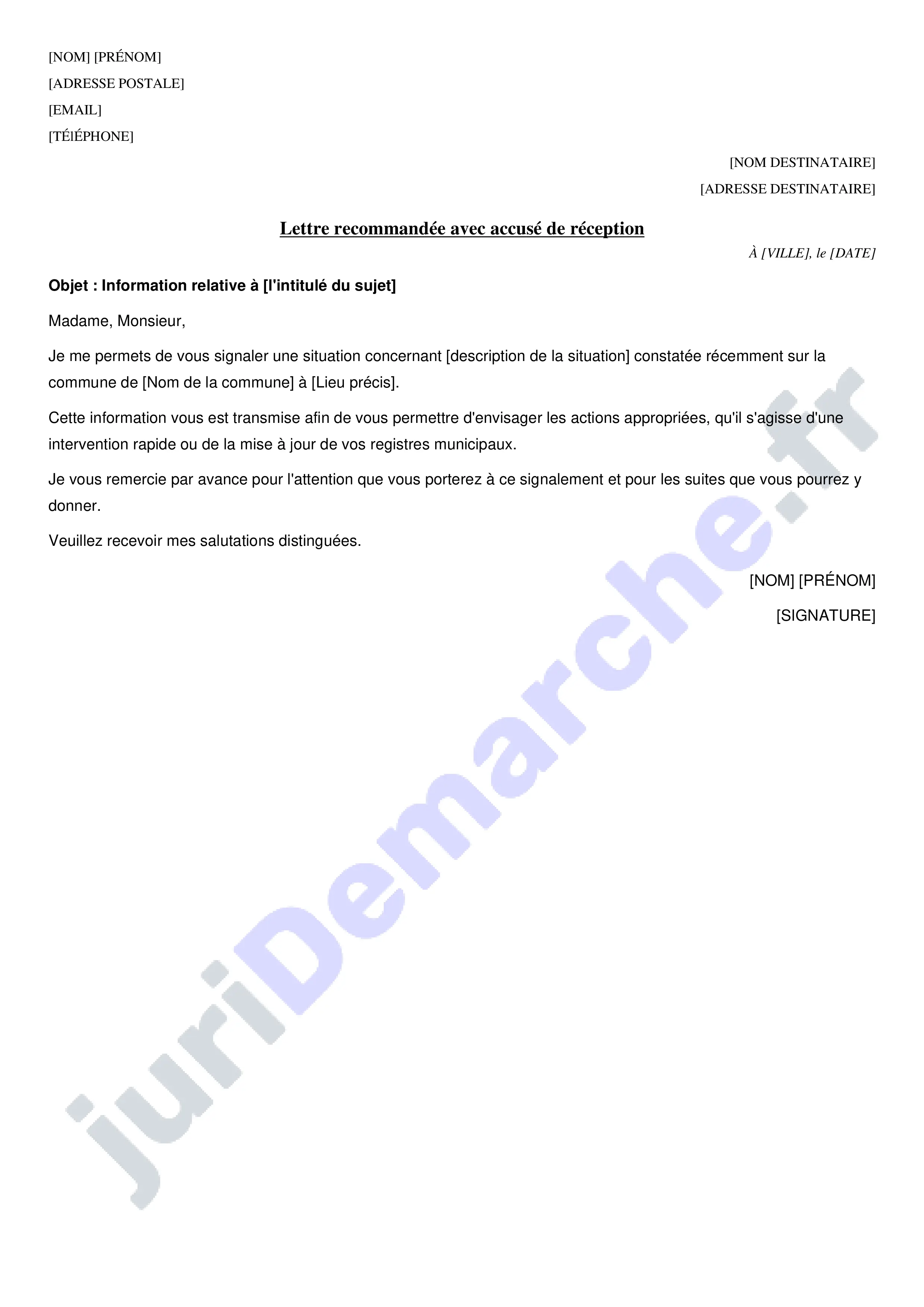 [NOM] [PRÉNOM]
[ADRESSE POSTALE]
[EMAIL]
[TÉlÉPHONE]

[NOM DESTINATAIRE]
[ADRESSE DESTINATAIRE]

Lettre recommandée avec accusé de réception

À [VILLE], le [DATE]

Objet : Information relative à [l'intitulé du sujet]

Madame, Monsieur,

Je me permets de vous signaler une situation concernant [description de la situation] constatée récemment sur la commune de [Nom de la commune] à [Lieu précis].

Cette information vous est transmise afin de vous permettre d'envisager les actions appropriées, qu'il s'agisse d'une intervention rapide ou de la mise à jour de vos registres municipaux.

Je vous remercie par avance pour l'attention que vous porterez à ce signalement et pour les suites que vous pourrez y donner.

Veuillez recevoir mes salutations distinguées.

[NOM] [PRÉNOM]

[SIGNATURE]

juriDemarche.fr